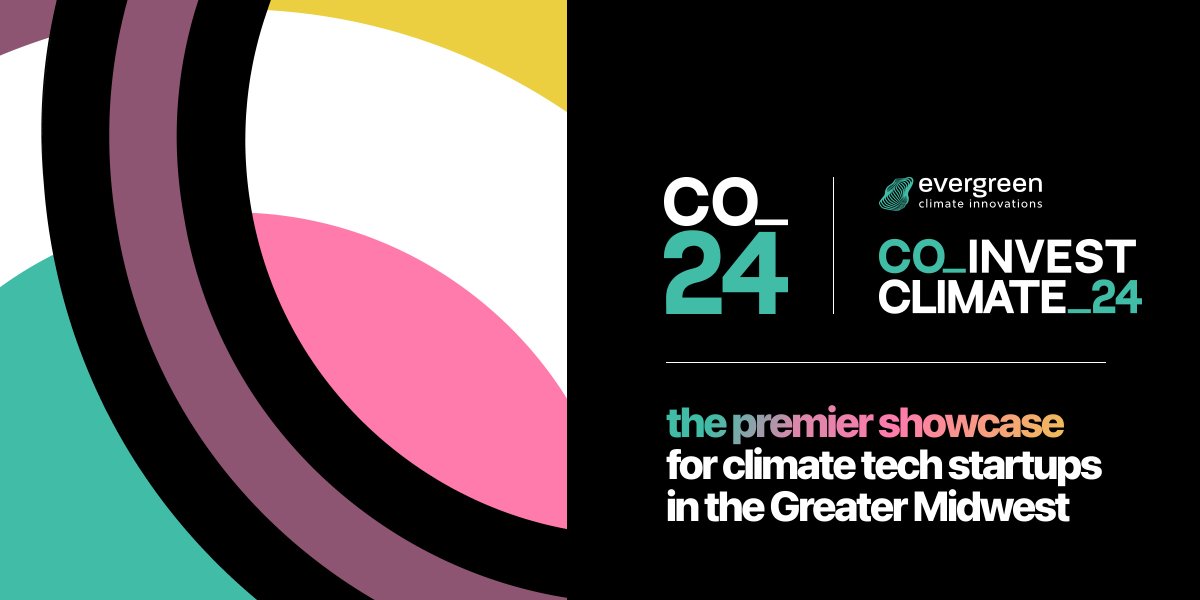 CO_
24

evergreen
climate innovations

CO_INVEST
CLIMATE_24

the premier showcase
for climate tech startups
in the Greater Midwest